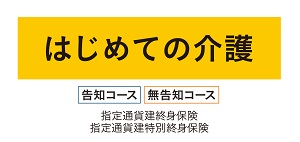 はじめての介護

告知コース　無告知コース

指定通貨建終身保険
指定通貨建特別終身保険